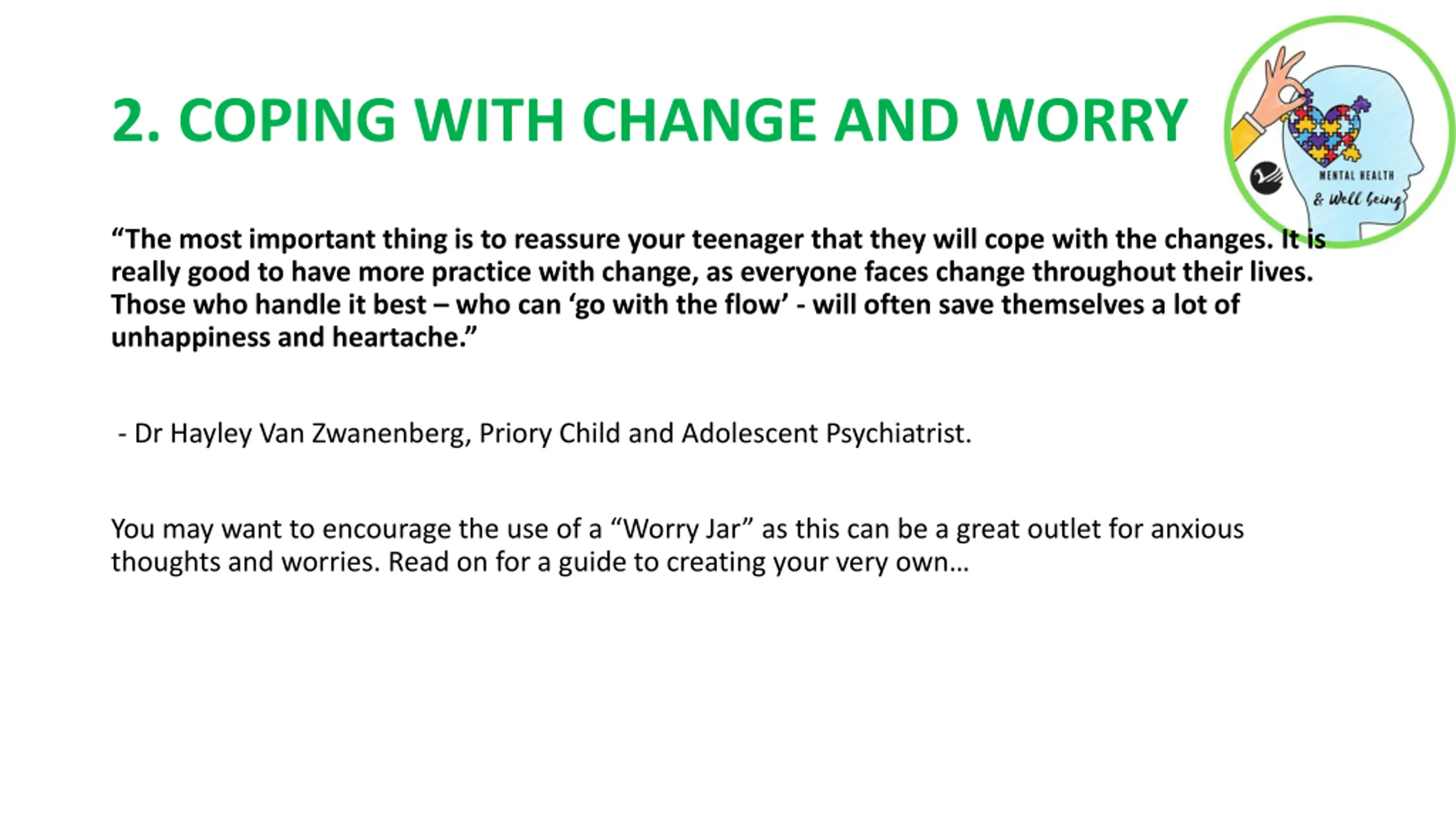 2. COPING WITH CHANGE AND WORRY

MENTAL HEALTH
& Well being

“The most important thing is to reassure your teenager that they will cope with the changes. It is really good to have more practice with change, as everyone faces change throughout their lives. Those who handle it best – who can ‘go with the flow’ - will often save themselves a lot of unhappiness and heartache.”

- Dr Hayley Van Zwanenberg, Priory Child and Adolescent Psychiatrist.

You may want to encourage the use of a “Worry Jar” as this can be a great outlet for anxious thoughts and worries. Read on for a guide to creating your very own…